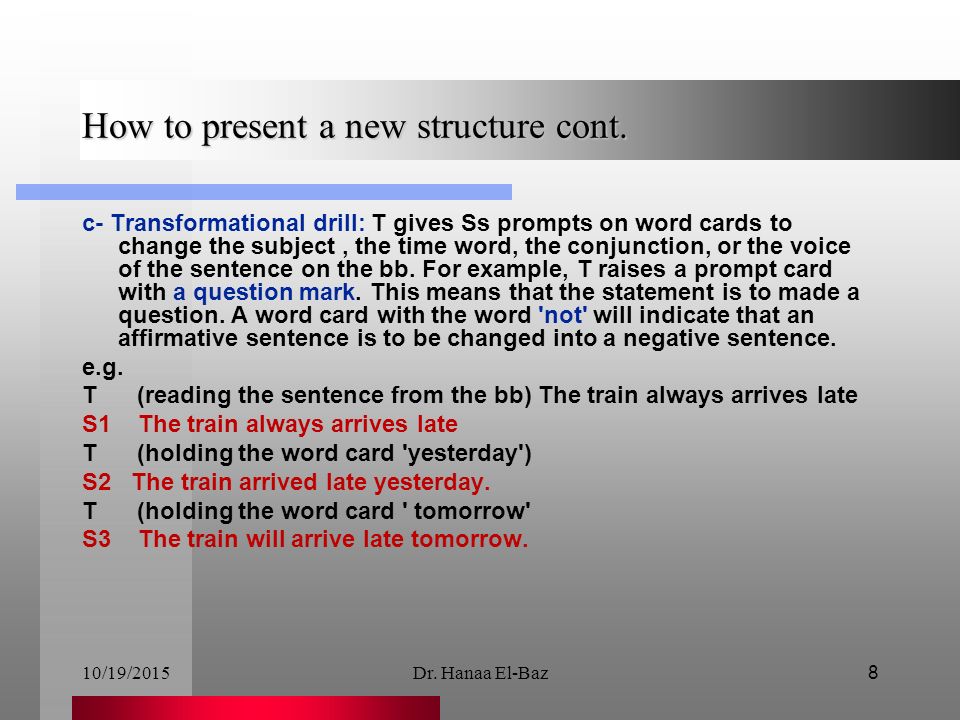 How to present a new structure cont.

c- Transformational drill: T gives Ss prompts on word cards to change the subject , the time word, the conjunction, or the voice of the sentence on the bb. For example, T raises a prompt card with a question mark. This means that the statement is to made a question. A word card with the word 'not' will indicate that an affirmative sentence is to be changed into a negative sentence.

e.g.

T (reading the sentence from the bb) The train always arrives late

S1 The train always arrives late

T (holding the word card 'yesterday')

S2 The train arrived late yesterday.

T (holding the word card ' tomorrow'

S3 The train will arrive late tomorrow.

10/19/2015

Dr. Hanaa El-Baz

8